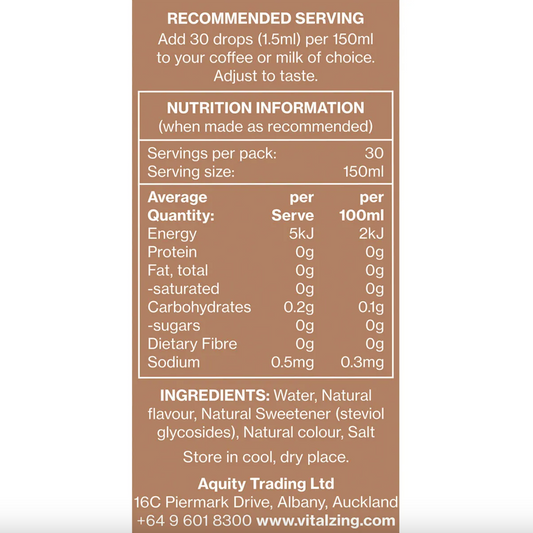 RECOMMENDED SERVING
Add 30 drops (1.5ml) per 150ml to your coffee or milk of choice. Adjust to taste.

NUTRITION INFORMATION
(when made as recommended)

| Servings per pack: | 30 |
|---|---|
| Serving size: | 150ml |

| Average Quantity: | per Serve | per 100ml |
|---|---|---|
| Energy | 5kJ | 2kJ |
| Protein | 0g | 0g |
| Fat, total | 0g | 0g |
| -saturated | 0g | 0g |
| Carbohydrates | 0.2g | 0.1g |
| -sugars | 0g | 0g |
| Dietary Fibre | 0g | 0g |
| Sodium | 0.5mg | 0.3mg |

INGREDIENTS: Water, Natural flavour, Natural Sweetener (steviol glycosides), Natural colour, Salt

Store in cool, dry place.

Aquity Trading Ltd
16C Piermark Drive, Albany, Auckland
+64 9 601 8300 www.vitalzing.com